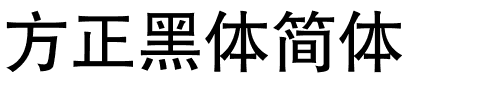 方正黑体简体